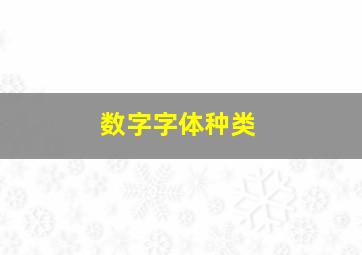 数字字体种类